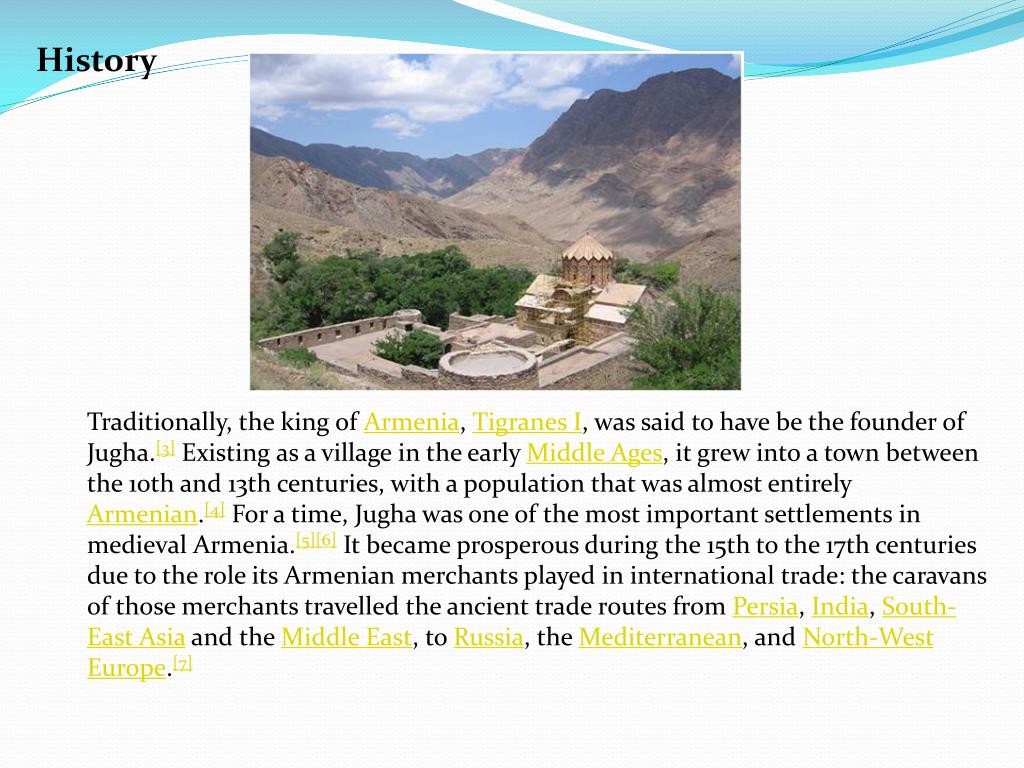 History

Traditionally, the king of Armenia, Tigranes I, was said to have be the founder of Jugha.[3] Existing as a village in the early Middle Ages, it grew into a town between the 10th and 13th centuries, with a population that was almost entirely Armenian.[4] For a time, Jugha was one of the most important settlements in medieval Armenia.[5][6] It became prosperous during the 15th to the 17th centuries due to the role its Armenian merchants played in international trade: the caravans of those merchants travelled the ancient trade routes from Persia, India, South-East Asia and the Middle East, to Russia, the Mediterranean, and North-West Europe.[7]